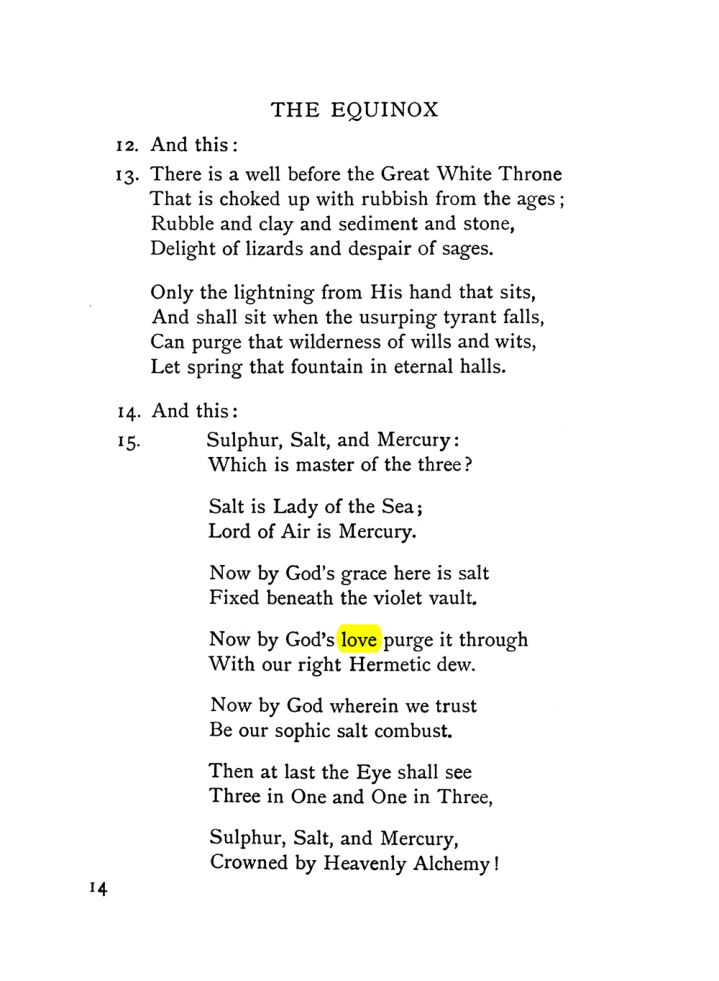 THE EQUINOX

12. And this:

13. There is a well before the Great White Throne
That is choked up with rubbish from the ages;
Rubble and clay and sediment and stone,
Delight of lizards and despair of sages.

Only the lightning from His hand that sits,
And shall sit when the usurping tyrant falls,
Can purge that wilderness of wills and wits,
Let spring that fountain in eternal halls.

14. And this:

15. Sulphur, Salt, and Mercury:
Which is master of the three?

Salt is Lady of the Sea;
Lord of Air is Mercury.

Now by God's grace here is salt
Fixed beneath the violet vault.

Now by God's love purge it through
With our right Hermetic dew.

Now by God wherein we trust
Be our sophic salt combust.

Then at last the Eye shall see
Three in One and One in Three,

Sulphur, Salt, and Mercury,
Crowned by Heavenly Alchemy!

14